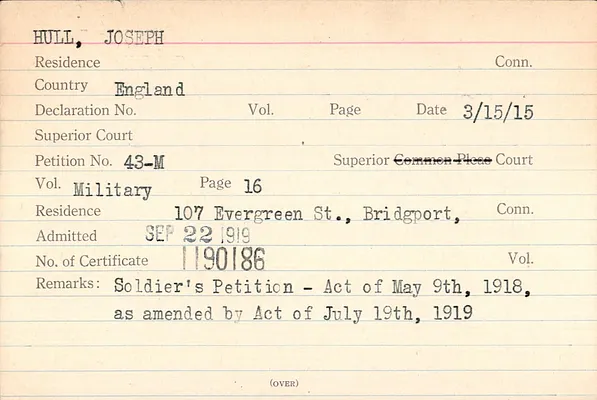 HULL, JOSEPH

Residence Conn.

Country England

Declaration No. Vol. Page Date 3/15/15

Superior Court

Petition No. 43-M Superior Common Pleas Court

Vol. Military Page 16

Residence 107 Evergreen St., Bridgport, Conn.

Admitted SEP 22 1919

No. of Certificate 1190186 Vol.

Remarks: Soldier's Petition - Act of May 9th, 1918, as amended by Act of July 19th, 1919

(OVER)